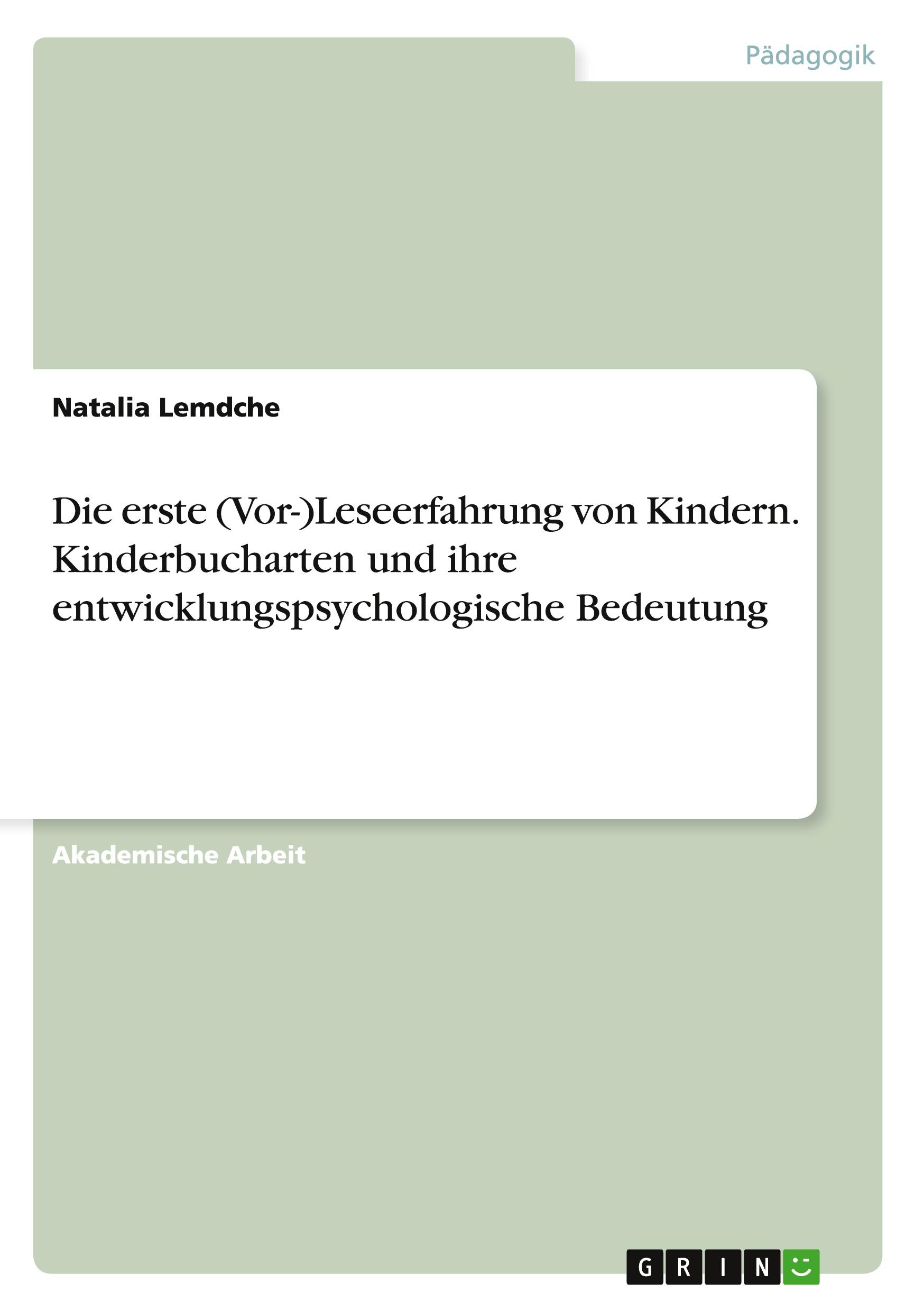 Pädagogik

Natalia Lemdche

Die erste (Vor-)Leseerfahrung von Kindern. Kinderbucharten und ihre entwicklungspsychologische Bedeutung

Akademische Arbeit

GRIN